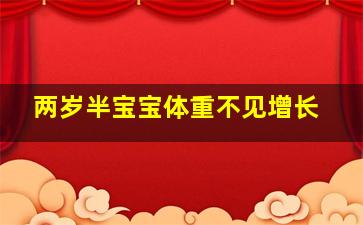 两岁半宝宝体重不见增长